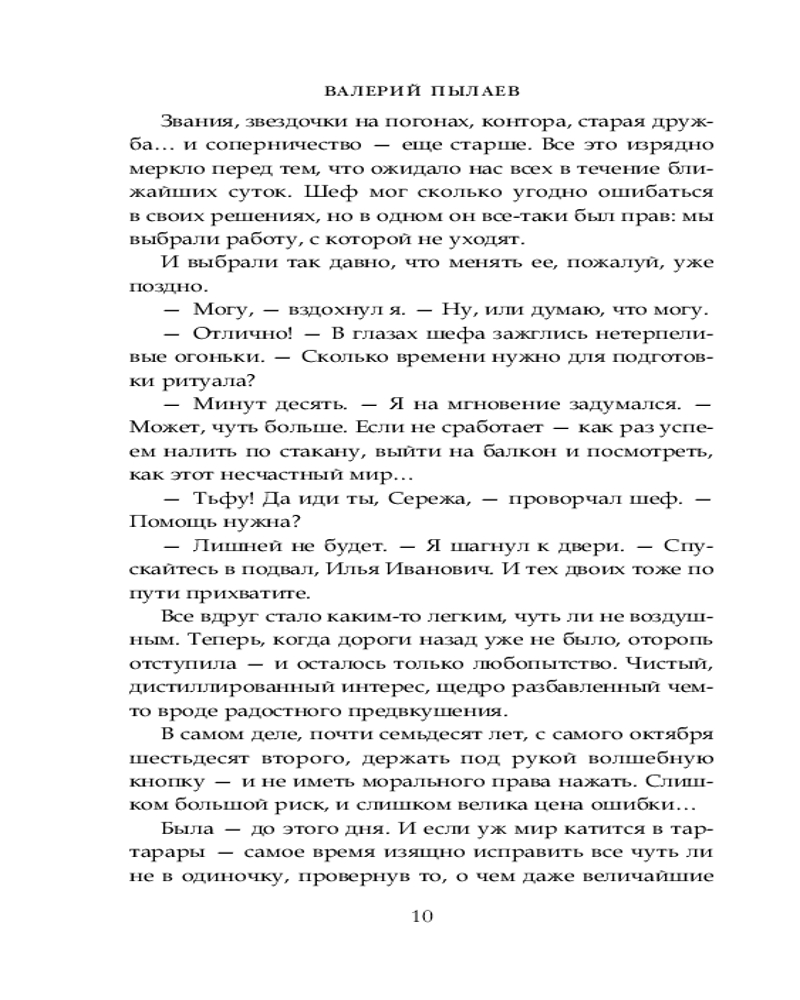 ВАЛЕРИЙ ПЫЛАЕВ

Звания, звездочки на погонах, контора, старая дружба… и соперничество — еще старше. Все это изрядно меркло перед тем, что ожидало нас всех в течение ближайших суток. Шеф мог сколько угодно ошибаться в своих решениях, но в одном он все-таки был прав: мы выбрали работу, с которой не уходят.

И выбрали так давно, что менять ее, пожалуй, уже поздно.

— Могу, — вздохнул я. — Ну, или думаю, что могу.

— Отлично! — В глазах шефа зажглись нетерпеливые огоньки. — Сколько времени нужно для подготовки ритуала?

— Минут десять. — Я на мгновение задумался. — Может, чуть больше. Если не сработает — как раз успеем налить по стакану, выйти на балкон и посмотреть, как этот несчастный мир…

— Тьфу! Да иди ты, Сережа, — проворчал шеф. — Помощь нужна?

— Лишней не будет. — Я шагнул к двери. — Спускайтесь в подвал, Илья Иванович. И тех двоих тоже по пути прихватите.

Все вдруг стало каким-то легким, чуть ли не воздушным. Теперь, когда дороги назад уже не было, оторопь отступила — и осталось только любопытство. Чистый, дистиллированный интерес, щедро разбавленный чем-то вроде радостного предвкушения.

В самом деле, почти семьдесят лет, с самого октября шестьдесят второго, держать под рукой волшебную кнопку — и не иметь морального права нажать. Слишком большой риск, и слишком велика цена ошибки…

Была — до этого дня. И если уж мир катится в тартарары — самое время изящно исправить все чуть ли не в одиночку, провернув то, о чем даже величайшие

10